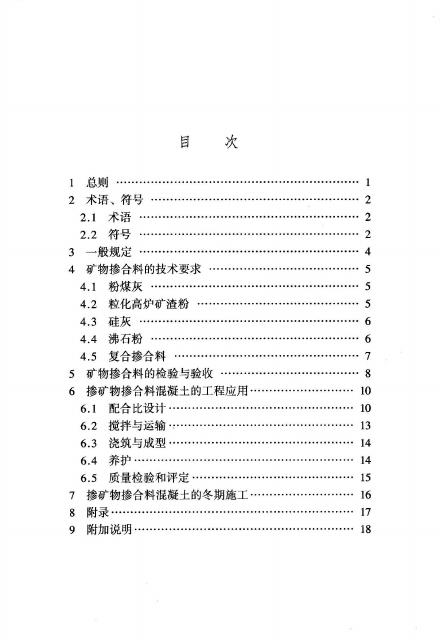 目　次

1　总则 ………………………………………………………… 1
2　术语、符号 ………………………………………………… 2
　2.1　术语 …………………………………………………… 2
　2.2　符号 …………………………………………………… 2
3　一般规定 …………………………………………………… 4
4　矿物掺合料的技术要求 …………………………………… 5
　4.1　粉煤灰 ………………………………………………… 5
　4.2　粒化高炉矿渣粉 ……………………………………… 5
　4.3　硅灰 …………………………………………………… 6
　4.4　沸石粉 ………………………………………………… 6
　4.5　复合掺合料 …………………………………………… 7
5　矿物掺合料的检验与验收 ………………………………… 8
6　掺矿物掺合料混凝土的工程应用 ………………………… 10
　6.1　配合比设计 …………………………………………… 10
　6.2　搅拌与运输 …………………………………………… 13
　6.3　浇筑与成型 …………………………………………… 14
　6.4　养护 …………………………………………………… 14
　6.5　质量检验和评定 ……………………………………… 15
7　掺矿物掺合料混凝土的冬期施工 ………………………… 16
8　附录 ………………………………………………………… 17
9　附加说明 …………………………………………………… 18